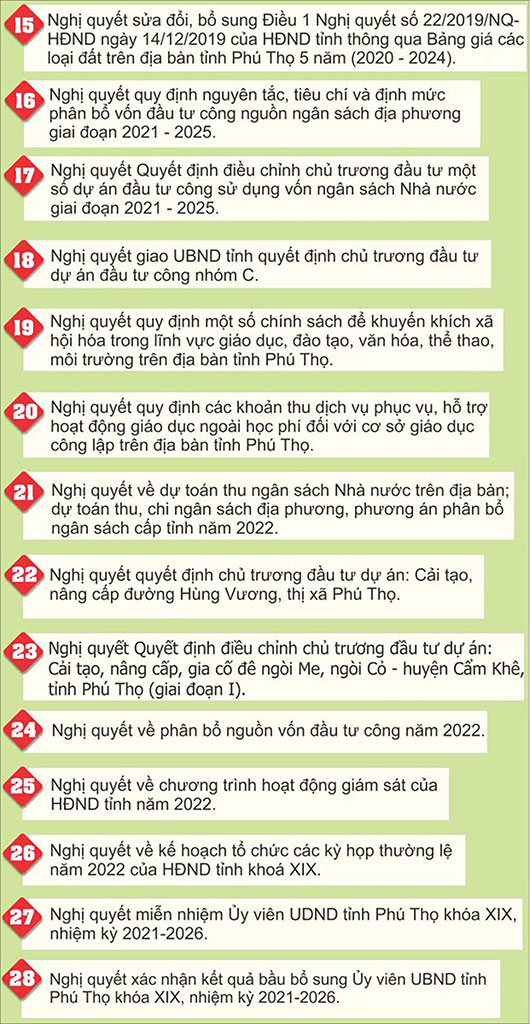 15 Nghị quyết sửa đổi, bổ sung Điều 1 Nghị quyết số 22/2019/NQ-HĐND ngày 14/12/2019 của HĐND tỉnh thông qua Bảng giá các loại đất trên địa bàn tỉnh Phú Thọ 5 năm (2020 - 2024).

16 Nghị quyết quy định nguyên tắc, tiêu chí và định mức phân bổ vốn đầu tư công nguồn ngân sách địa phương giai đoạn 2021 - 2025.

17 Nghị quyết Quyết định điều chỉnh chủ trương đầu tư một số dự án đầu tư công sử dụng vốn ngân sách Nhà nước giai đoạn 2021 - 2025.

18 Nghị quyết giao UBND tỉnh quyết định chủ trương đầu tư dự án đầu tư công nhóm C.

19 Nghị quyết quy định một số chính sách để khuyến khích xã hội hóa trong lĩnh vực giáo dục, đào tạo, văn hóa, thể thao, môi trường trên địa bàn tỉnh Phú Thọ.

20 Nghị quyết quy định các khoản thu dịch vụ phục vụ, hỗ trợ hoạt động giáo dục ngoài học phí đối với cơ sở giáo dục công lập trên địa bàn tỉnh Phú Thọ.

21 Nghị quyết về dự toán thu ngân sách Nhà nước trên địa bàn; dự toán thu, chi ngân sách địa phương, phương án phân bổ ngân sách cấp tỉnh năm 2022.

22 Nghị quyết quyết định chủ trương đầu tư dự án: Cải tạo, nâng cấp đường Hùng Vương, thị xã Phú Thọ.

23 Nghị quyết Quyết định điều chỉnh chủ trương đầu tư dự án: Cải tạo, nâng cấp, gia cố đê ngòi Me, ngòi Cỏ - huyện Cẩm Khê, tỉnh Phú Thọ (giai đoạn I).

24 Nghị quyết về phân bổ nguồn vốn đầu tư công năm 2022.

25 Nghị quyết về chương trình hoạt động giám sát của HĐND tỉnh năm 2022.

26 Nghị quyết về kế hoạch tổ chức các kỳ họp thường lệ năm 2022 của HĐND tỉnh khoá XIX.

27 Nghị quyết miễn nhiệm Ủy viên UDND tỉnh Phú Thọ khóa XIX, nhiệm kỳ 2021-2026.

28 Nghị quyết xác nhận kết quả bầu bổ sung Ủy viên UBND tỉnh Phú Thọ khóa XIX, nhiệm kỳ 2021-2026.